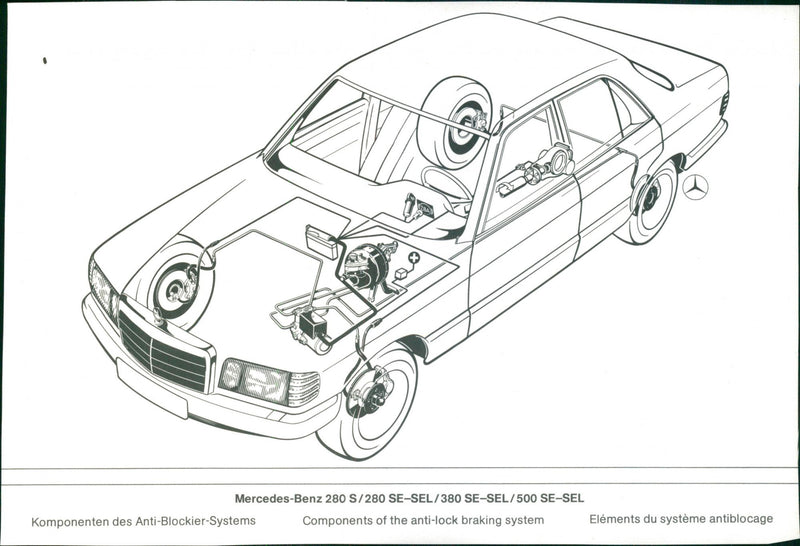 Mercedes-Benz 280 S / 280 SE–SEL / 380 SE–SEL / 500 SE–SEL

Komponenten des Anti-Blockier-Systems

Components of the anti-lock braking system

Eléments du système antiblocage